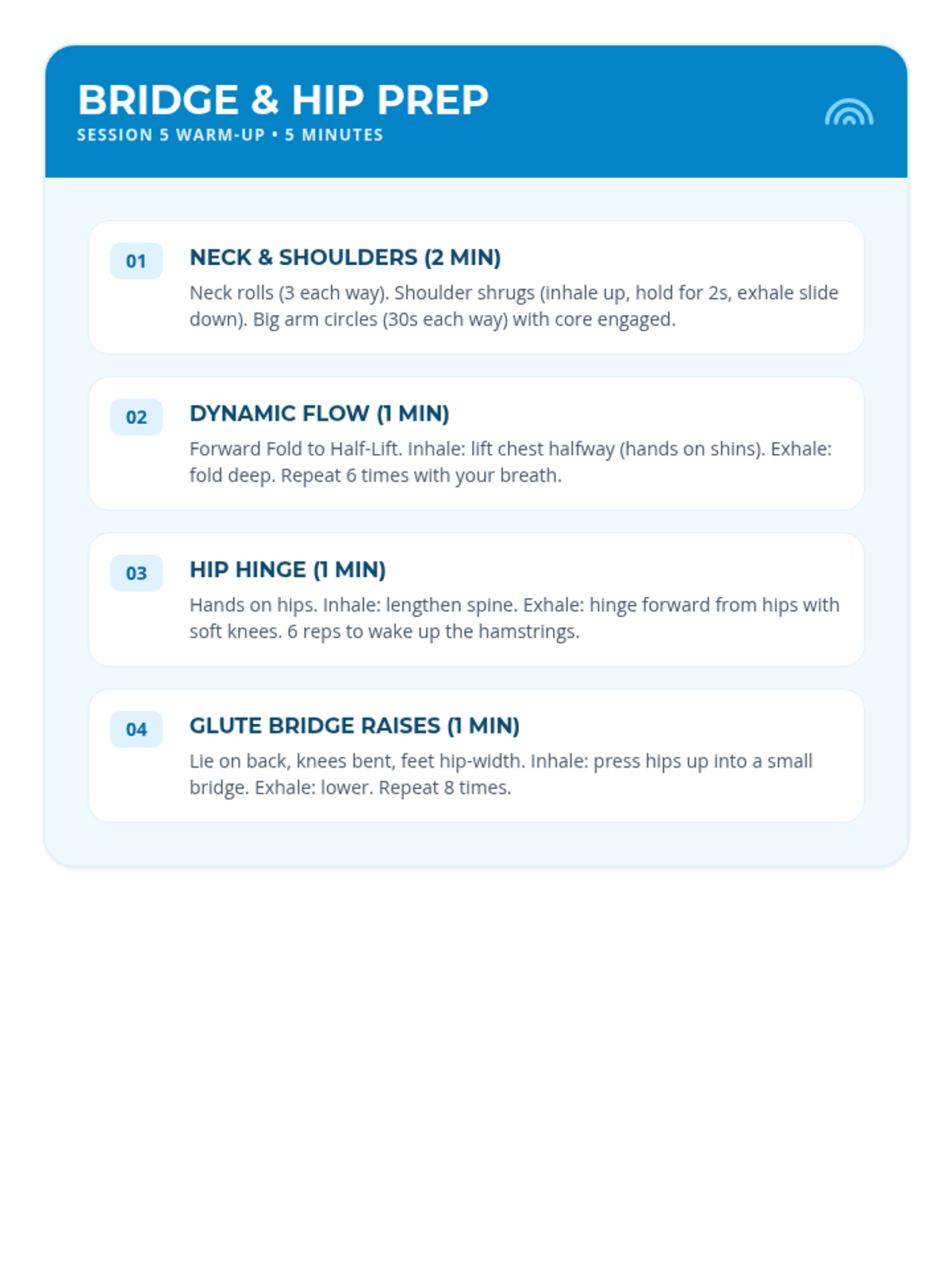 BRIDGE & HIP PREP
SESSION 5 WARM-UP • 5 MINUTES

01
NECK & SHOULDERS (2 MIN)
Neck rolls (3 each way). Shoulder shrugs (inhale up, hold for 2s, exhale slide down). Big arm circles (30s each way) with core engaged.

02
DYNAMIC FLOW (1 MIN)
Forward Fold to Half-Lift. Inhale: lift chest halfway (hands on shins). Exhale: fold deep. Repeat 6 times with your breath.

03
HIP HINGE (1 MIN)
Hands on hips. Inhale: lengthen spine. Exhale: hinge forward from hips with soft knees. 6 reps to wake up the hamstrings.

04
GLUTE BRIDGE RAISES (1 MIN)
Lie on back, knees bent, feet hip-width. Inhale: press hips up into a small bridge. Exhale: lower. Repeat 8 times.